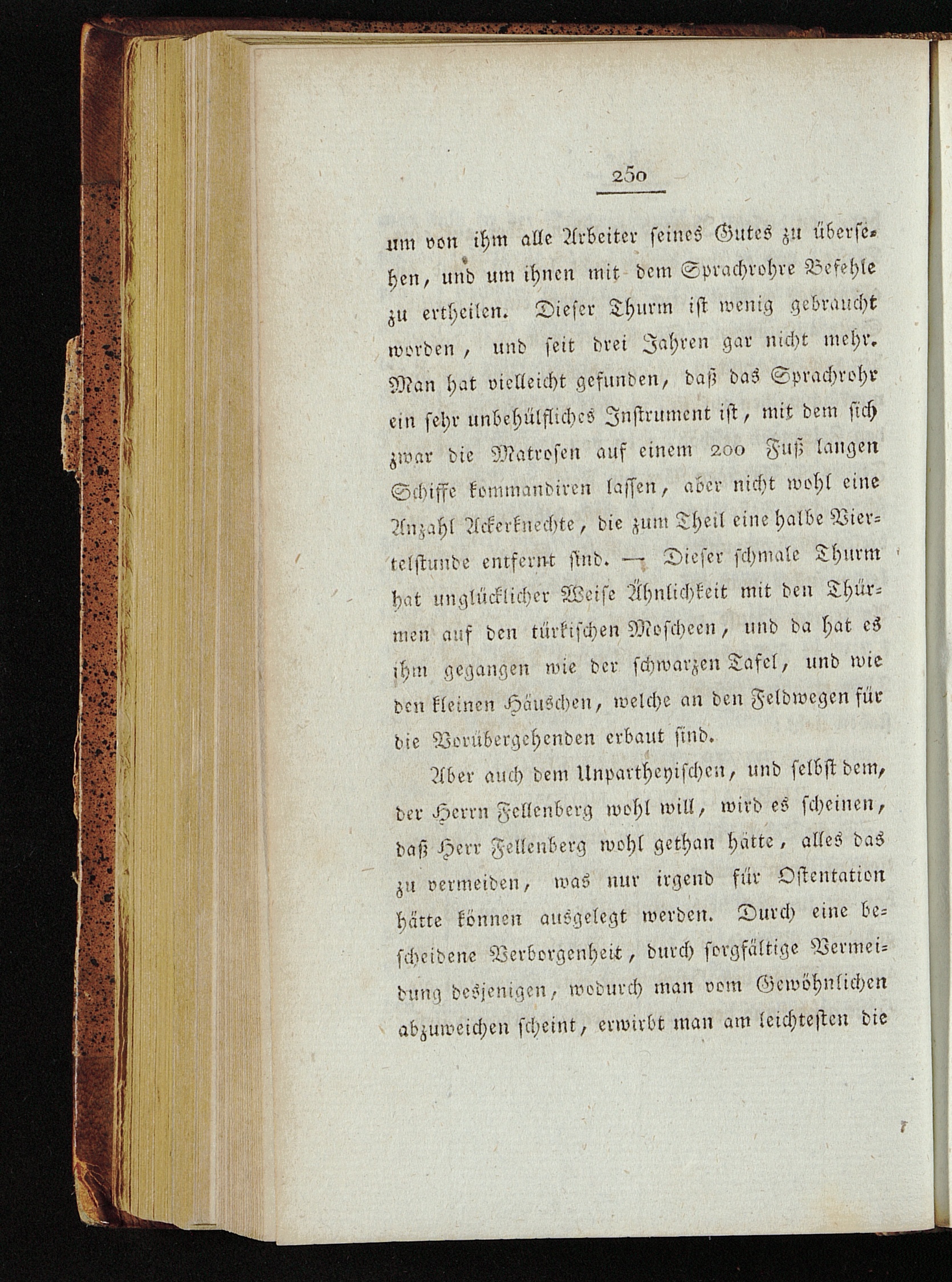 250

um von ihm alle Arbeiter seines Gutes zu übersehen, und um ihnen mit dem Sprachrohre Befehle zu ertheilen. Dieser Thurm ist wenig gebraucht worden, und seit drei Jahren gar nicht mehr. Man hat vielleicht gefunden, daß das Sprachrohr ein sehr unbehülfliches Instrument ist, mit dem sich zwar die Matrosen auf einem 200 Fuß langen Schiffe kommandiren lassen, aber nicht wohl eine Anzahl Ackerknechte, die zum Theil eine halbe Viertelstunde entfernt sind. — Dieser schmale Thurm hat unglücklicher Weise Ähnlichkeit mit den Thürmen auf den türkischen Moscheen, und da hat es ihm gegangen wie der schwarzen Tafel, und wie den kleinen Häuschen, welche an den Feldwegen für die Vorübergehenden erbaut sind.

Aber auch dem Unpartheyischen, und selbst dem, der Herrn Fellenberg wohl will, wird es scheinen, daß Herr Fellenberg wohl gethan hätte, alles das zu vermeiden, was nur irgend für Ostentation hätte können ausgelegt werden. Durch eine bescheidene Verborgenheit, durch sorgfältige Vermeidung desjenigen, wodurch man vom Gewöhnlichen abzuweichen scheint, erwirbt man am leichtesten die